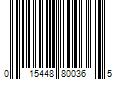 0 15448 80036 5